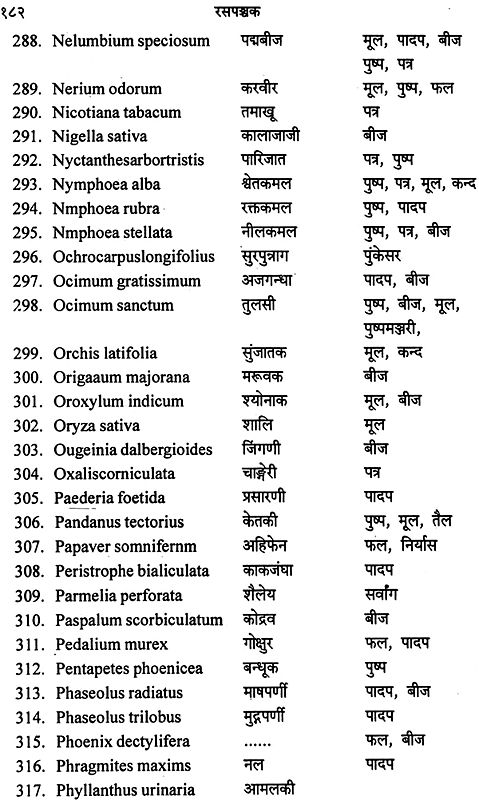 १८२ रसपञ्चक

| | | |
|---|---|---|
| 288. Nelumbium speciosum | पद्मबीज | मूल, पादप, बीज पुष्प, पत्र |
| 289. Nerium odorum | करवीर | मूल, पुष्प, फल |
| 290. Nicotiana tabacum | तमाखू | पत्र |
| 291. Nigella sativa | कालाजाजी | बीज |
| 292. Nyctanthesarbortristis | पारिजात | पत्र, पुष्प |
| 293. Nymphoea alba | श्वेतकमल | पुष्प, पत्र, मूल, कन्द |
| 294. Nmphoea rubra | रक्तकमल | पुष्प, पादप |
| 295. Nmphoea stellata | नीलकमल | पुष्प, पत्र, बीज |
| 296. Ochrocarpuslongifolius | सुरपुन्नाग | पुंकेसर |
| 297. Ocimum gratissimum | अजगन्धा | पादप, बीज |
| 298. Ocimum sanctum | तुलसी | पुष्प, बीज, मूल, पुष्पमञ्जरी, |
| 299. Orchis latifolia | सुंजातक | मूल, कन्द |
| 300. Origaaum majorana | मरूवक | बीज |
| 301. Oroxylum indicum | श्योनाक | मूल, बीज |
| 302. Oryza sativa | शालि | मूल |
| 303. Ougeinia dalbergioides | जिंगणी | बीज |
| 304. Oxaliscorniculata | चाङ्गेरी | पत्र |
| 305. Paederia foetida | प्रसारणी | पादप |
| 306. Pandanus tectorius | केतकी | पुष्प, मूल, तैल |
| 307. Papaver somnifernm | अहिफेन | फल, निर्यास |
| 308. Peristrophe bialiculata | काकजंघा | पादप |
| 309. Parmelia perforata | शैलेय | सर्वांग |
| 310. Paspalum scorbiculatum | कोद्रव | बीज |
| 311. Pedalium murex | गोक्षुर | फल, पादप |
| 312. Pentapetes phoenicea | बन्धूक | पुष्प |
| 313. Phaseolus radiatus | माषपर्णी | पादप, बीज |
| 314. Phaseolus trilobus | मुद्गपर्णी | पादप |
| 315. Phoenix dectylifera | ...... | फल, बीज |
| 316. Phragmites maxims | नल | पादप |
| 317. Phyllanthus urinaria | आमलकी | |